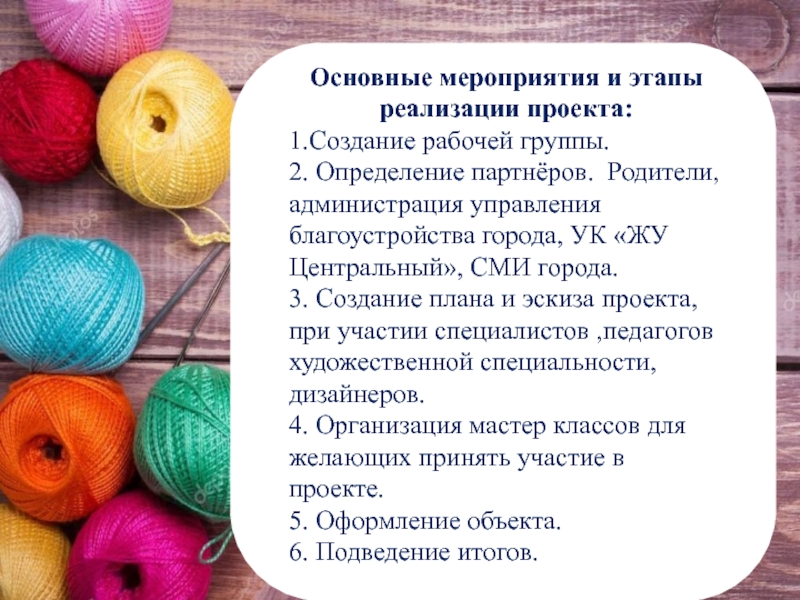 Основные мероприятия и этапы реализации проекта:

1.Создание рабочей группы.

2. Определение партнёров. Родители, администрация управления благоустройства города, УК «ЖУ Центральный», СМИ города.

3. Создание плана и эскиза проекта, при участии специалистов ,педагогов художественной специальности, дизайнеров.

4. Организация мастер классов для желающих принять участие в проекте.

5. Оформление объекта.

6. Подведение итогов.